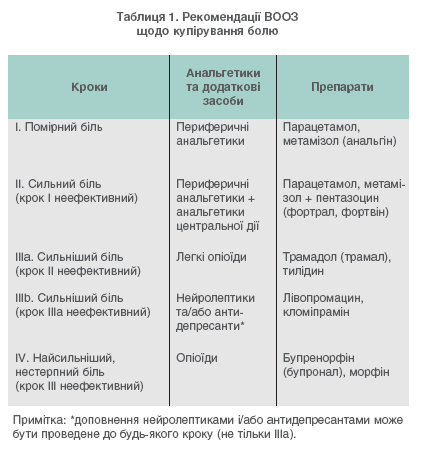 Таблиця 1. Рекомендації ВООЗ щодо купірування болю

| Кроки | Анальгетики та додаткові засоби | Препарати |
|---|---|---|
| I. Помірний біль | Периферичні анальгетики | Парацетамол, метамізол (анальгін) |
| II. Сильний біль (крок I неефективний) | Периферичні анальгетики + анальгетики центральної дії | Парацетамол, метамізол + пентазоцин (фортрал, фортвін) |
| IIIa. Сильніший біль (крок II неефективний) | Легкі опіоїди | Трамадол (трамал), тилідин |
| IIIb. Сильніший біль (крок IIIa неефективний) | Нейролептики та/або антидепресанти* | Лівопромацин, кломіпрамін |
| IV. Найсильніший, нестерпний біль (крок III неефективний) | Опіоїди | Бупренорфін (бупронал), морфін |

Примітка: *доповнення нейролептиками і/або антидепресантами може бути проведене до будь-якого кроку (не тільки IIIa).